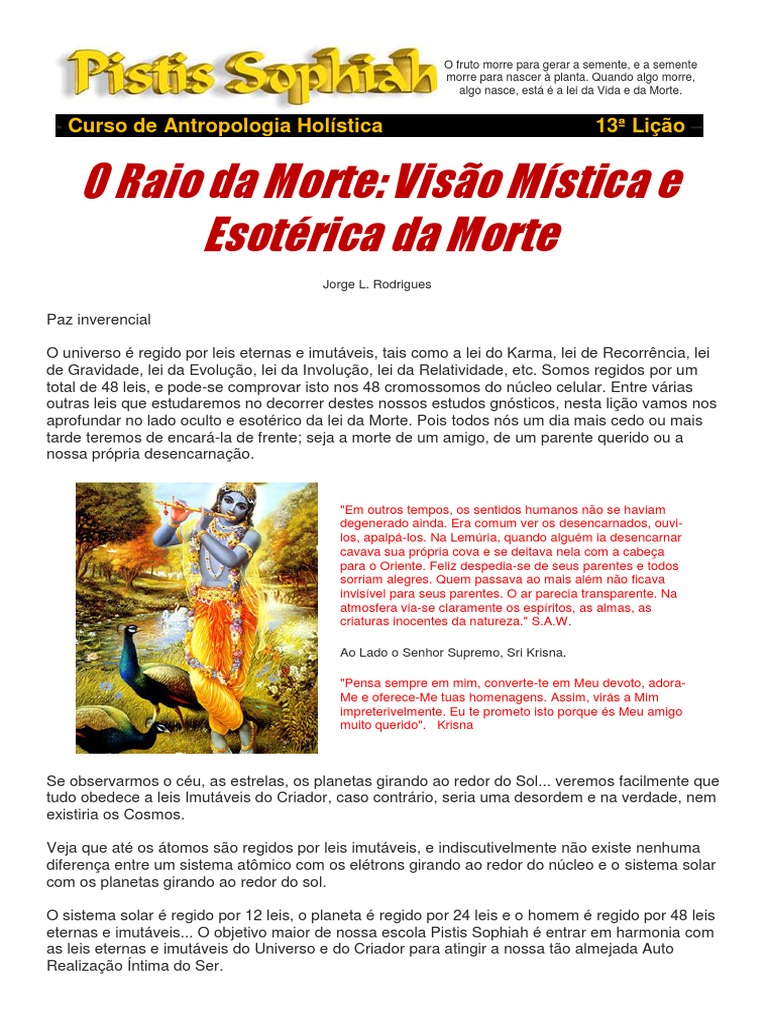 Pistis Sophiah

O fruto morre para gerar a semente, e a semente morre para nascer à planta. Quando algo morre, algo nasce, está é a lei da Vida e da Morte.

Curso de Antropologia Holística 13ª Lição

O Raio da Morte: Visão Mística e Esotérica da Morte

Jorge L. Rodrigues

Paz inverencial

O universo é regido por leis eternas e imutáveis, tais como a lei do Karma, lei de Recorrência, lei de Gravidade, lei da Evolução, lei da Involução, lei da Relatividade, etc. Somos regidos por um total de 48 leis, e pode-se comprovar isto nos 48 cromossomos do núcleo celular. Entre várias outras leis que estudaremos no decorrer destes nossos estudos gnósticos, nesta lição vamos nos aprofundar no lado oculto e esotérico da lei da Morte. Pois todos nós um dia mais cedo ou mais tarde teremos de encará-la de frente; seja a morte de um amigo, de um parente querido ou a nossa própria desencarnação.

"Em outros tempos, os sentidos humanos não se haviam degenerado ainda. Era comum ver os desencarnados, ouvi-los, apalpá-los. Na Lemúria, quando alguém ia desencarnar cavava sua própria cova e se deitava nela com a cabeça para o Oriente. Feliz despedia-se de seus parentes e todos sorriam alegres. Quem passava ao mais além não ficava invisível para seus parentes. O ar parecia transparente. Na atmosfera via-se claramente os espíritos, as almas, as criaturas inocentes da natureza." S.A.W.

Ao Lado o Senhor Supremo, Sri Krisna.

"Pensa sempre em mim, converte-te em Meu devoto, adora-Me e oferece-Me tuas homenagens. Assim, virás a Mim impreterivelmente. Eu te prometo isto porque és Meu amigo muito querido". Krisna

Se observarmos o céu, as estrelas, os planetas girando ao redor do Sol... veremos facilmente que tudo obedece a leis Imutáveis do Criador, caso contrário, seria uma desordem e na verdade, nem existiria os Cosmos.

Veja que até os átomos são regidos por leis imutáveis, e indiscutivelmente não existe nenhuma diferença entre um sistema atômico com os elétrons girando ao redor do núcleo e o sistema solar com os planetas girando ao redor do sol.

O sistema solar é regido por 12 leis, o planeta é regido por 24 leis e o homem é regido por 48 leis eternas e imutáveis... O objetivo maior de nossa escola Pistis Sophiah é entrar em harmonia com as leis eternas e imutáveis do Universo e do Criador para atingir a nossa tão almejada Auto Realização Íntima do Ser.